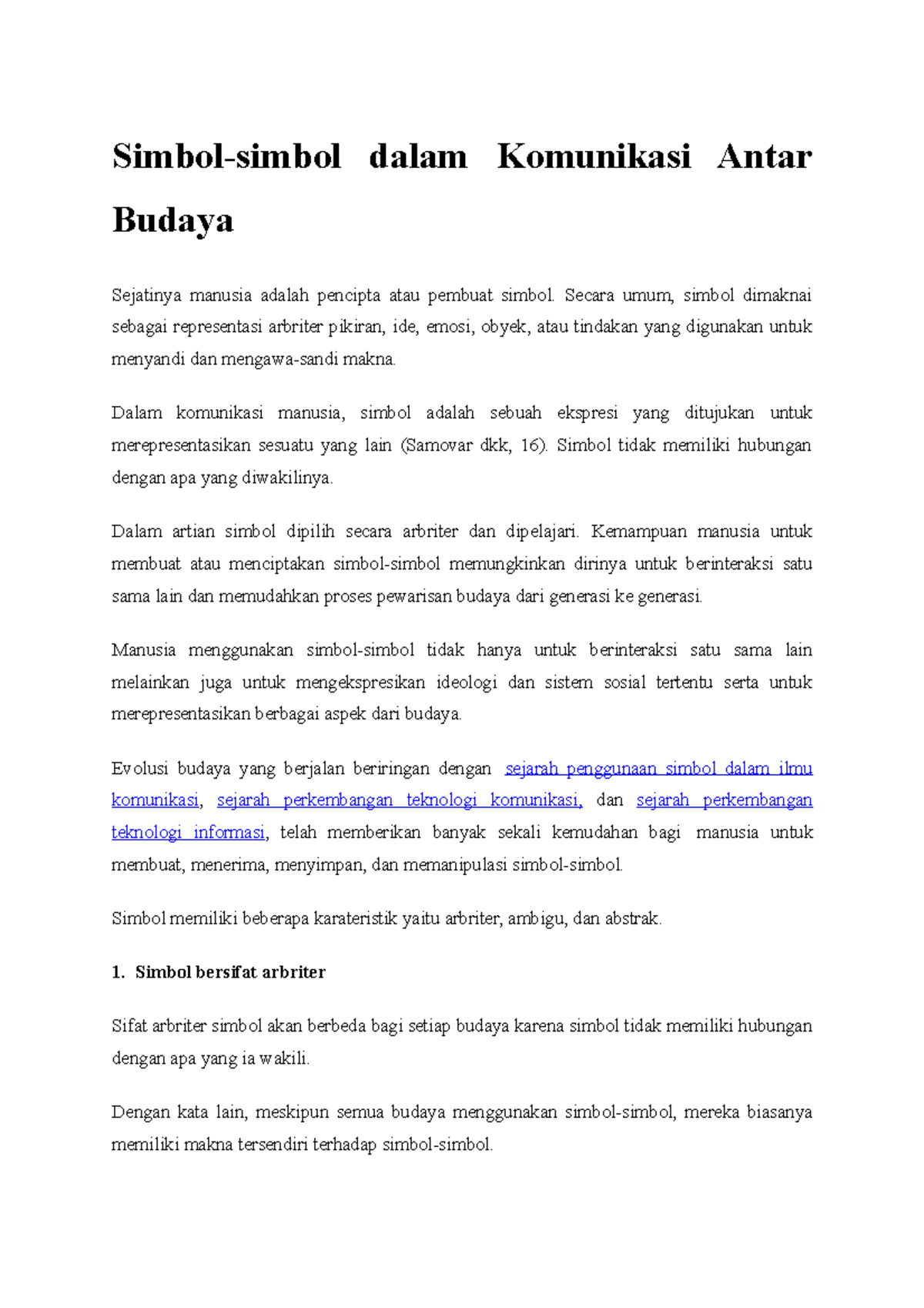 Simbol-simbol dalam Komunikasi Antar Budaya

Sejatinya manusia adalah pencipta atau pembuat simbol. Secara umum, simbol dimaknai sebagai representasi arbriter pikiran, ide, emosi, obyek, atau tindakan yang digunakan untuk menyandi dan mengawa-sandi makna.

Dalam komunikasi manusia, simbol adalah sebuah ekspresi yang ditujukan untuk merepresentasikan sesuatu yang lain (Samovar dkk, 16). Simbol tidak memiliki hubungan dengan apa yang diwakilinya.

Dalam artian simbol dipilih secara arbriter dan dipelajari. Kemampuan manusia untuk membuat atau menciptakan simbol-simbol memungkinkan dirinya untuk berinteraksi satu sama lain dan memudahkan proses pewarisan budaya dari generasi ke generasi.

Manusia menggunakan simbol-simbol tidak hanya untuk berinteraksi satu sama lain melainkan juga untuk mengekspresikan ideologi dan sistem sosial tertentu serta untuk merepresentasikan berbagai aspek dari budaya.

Evolusi budaya yang berjalan beriringan dengan sejarah penggunaan simbol dalam ilmu komunikasi, sejarah perkembangan teknologi komunikasi, dan sejarah perkembangan teknologi informasi, telah memberikan banyak sekali kemudahan bagi manusia untuk membuat, menerima, menyimpan, dan memanipulasi simbol-simbol.

Simbol memiliki beberapa karateristik yaitu arbriter, ambigu, dan abstrak.

1. Simbol bersifat arbriter

Sifat arbriter simbol akan berbeda bagi setiap budaya karena simbol tidak memiliki hubungan dengan apa yang ia wakili.

Dengan kata lain, meskipun semua budaya menggunakan simbol-simbol, mereka biasanya memiliki makna tersendiri terhadap simbol-simbol.